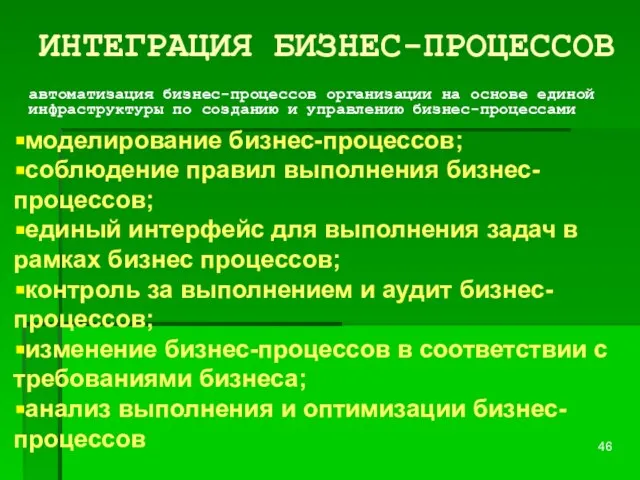 ИНТЕГРАЦИЯ БИЗНЕС-ПРОЦЕССОВ

автоматизация бизнес-процессов организации на основе единой инфраструктуры по созданию и управлению бизнес-процессами

▪моделирование бизнес-процессов;
▪соблюдение правил выполнения бизнес-процессов;
▪единый интерфейс для выполнения задач в рамках бизнес процессов;
▪контроль за выполнением и аудит бизнес-процессов;
▪изменение бизнес-процессов в соответствии с требованиями бизнеса;
▪анализ выполнения и оптимизации бизнес-процессов

46